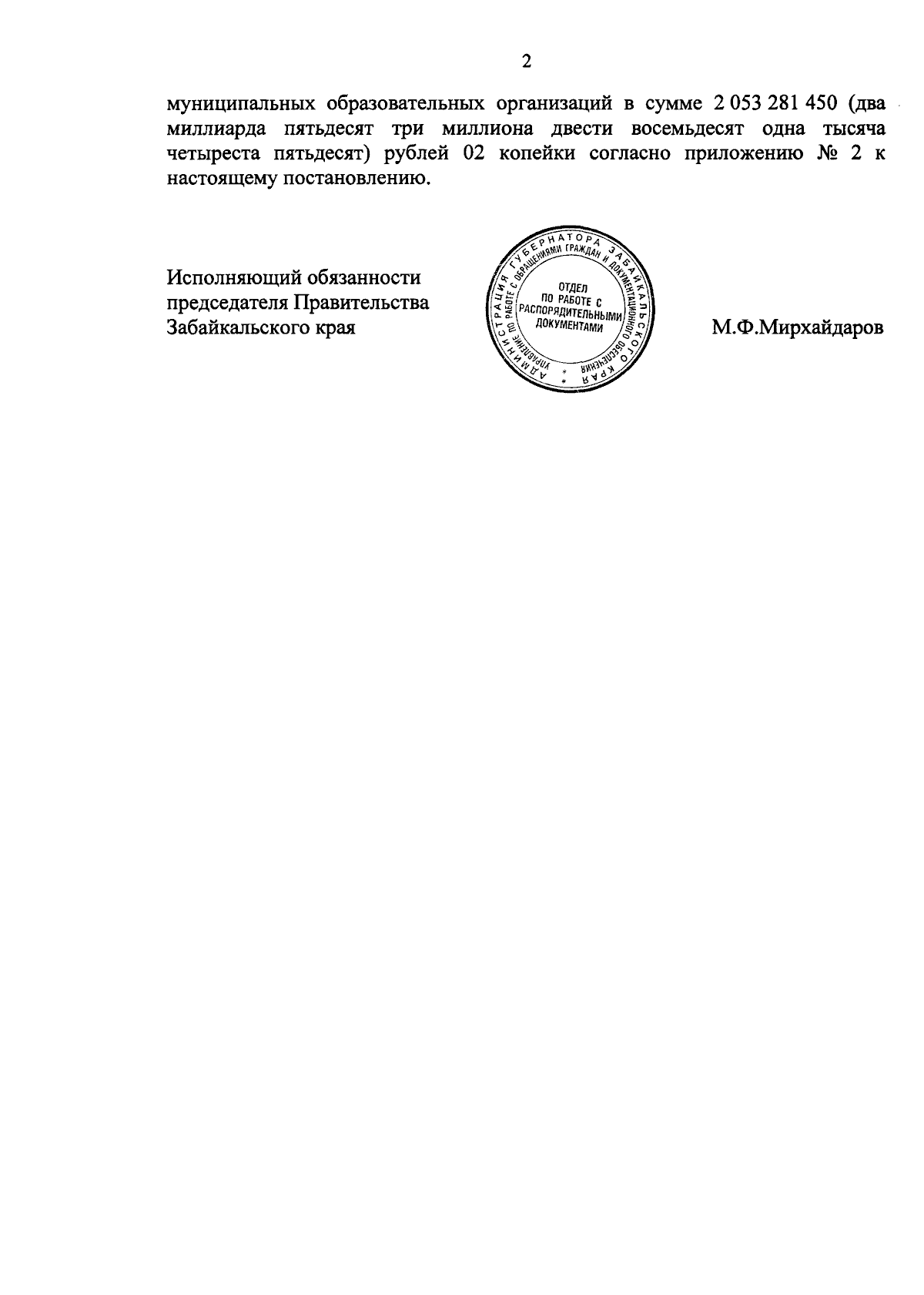 2

муниципальных образовательных организаций в сумме 2 053 281 450 (два миллиарда пятьдесят три миллиона двести восемьдесят одна тысяча четыреста пятьдесят) рублей 02 копейки согласно приложению № 2 к настоящему постановлению.

Исполняющий обязанности председателя Правительства Забайкальского края

АДМИНИСТРАЦИЯ ГУБЕРНАТОРА ЗАБАЙКАЛЬСКОГО КРАЯ
УПРАВЛЕНИЕ ПО РАБОТЕ С ОБРАЩЕНИЯМИ ГРАЖДАН И ДОКУМЕНТАЦИОННОГО ОБЕСПЕЧЕНИЯ
ОТДЕЛ ПО РАБОТЕ С РАСПОРЯДИТЕЛЬНЫМИ ДОКУМЕНТАМИ

М.Ф.Мирхайдаров